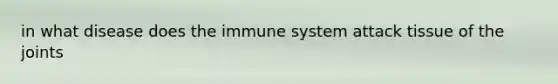 in what disease does the immune system attack tissue of the joints